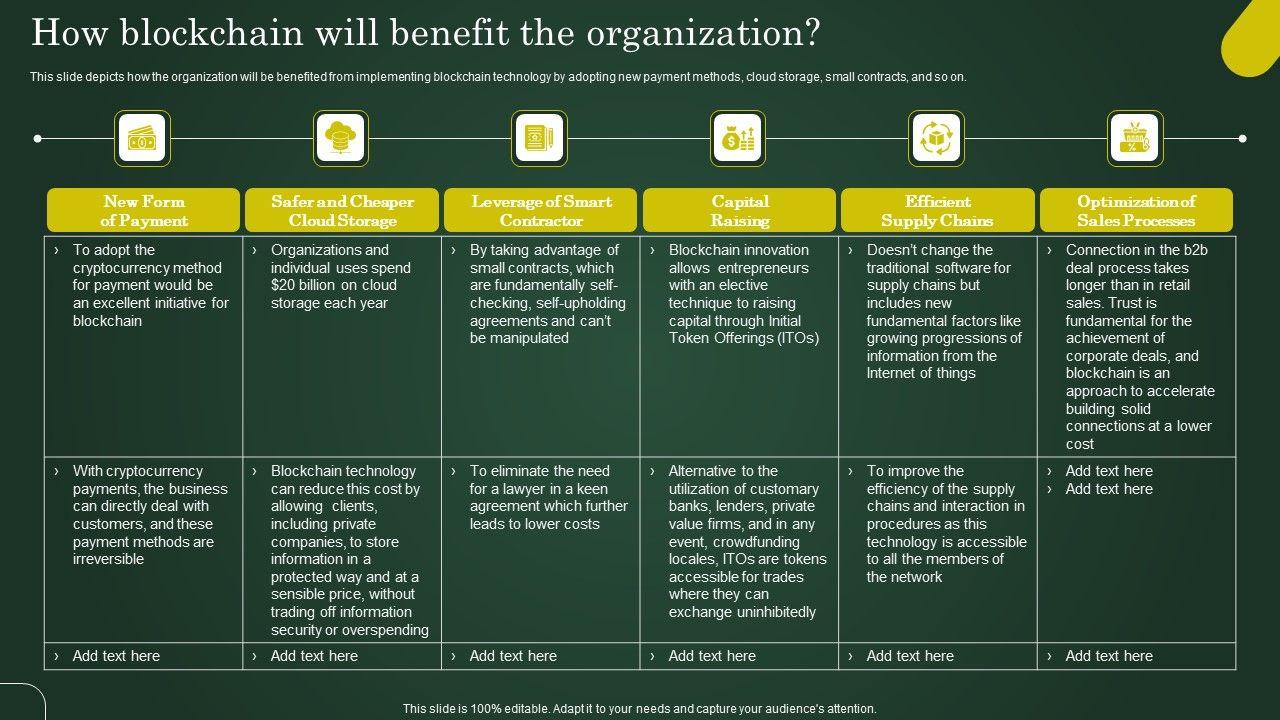 How blockchain will benefit the organization?

This slide depicts how the organization will be benefited from implementing blockchain technology by adopting new payment methods, cloud storage, small contracts, and so on.

| New Form of Payment | Safer and Cheaper Cloud Storage | Leverage of Smart Contractor | Capital Raising | Efficient Supply Chains | Optimization of Sales Processes |
|---|---|---|---|---|---|
| › To adopt the cryptocurrency method for payment would be an excellent initiative for blockchain | › Organizations and individual uses spend $20 billion on cloud storage each year | › By taking advantage of small contracts, which are fundamentally self-checking, self-upholding agreements and can't be manipulated | › Blockchain innovation allows entrepreneurs with an elective technique to raising capital through Initial Token Offerings (ITOs) | › Doesn't change the traditional software for supply chains but includes new fundamental factors like growing progressions of information from the Internet of things | › Connection in the b2b deal process takes longer than in retail sales. Trust is fundamental for the achievement of corporate deals, and blockchain is an approach to accelerate building solid connections at a lower cost |
| › With cryptocurrency payments, the business can directly deal with customers, and these payment methods are irreversible | › Blockchain technology can reduce this cost by allowing clients, including private companies, to store information in a protected way and at a sensible price, without trading off information security or overspending | › To eliminate the need for a lawyer in a keen agreement which further leads to lower costs | › Alternative to the utilization of customary banks, lenders, private value firms, and in any event, crowdfunding locales, ITOs are tokens accessible for trades where they can exchange uninhibitedly | › To improve the efficiency of the supply chains and interaction in procedures as this technology is accessible to all the members of the network | › Add text here › Add text here |
| › Add text here | › Add text here | › Add text here | › Add text here | › Add text here | › Add text here |

This slide is 100% editable. Adapt it to your needs and capture your audience's attention.